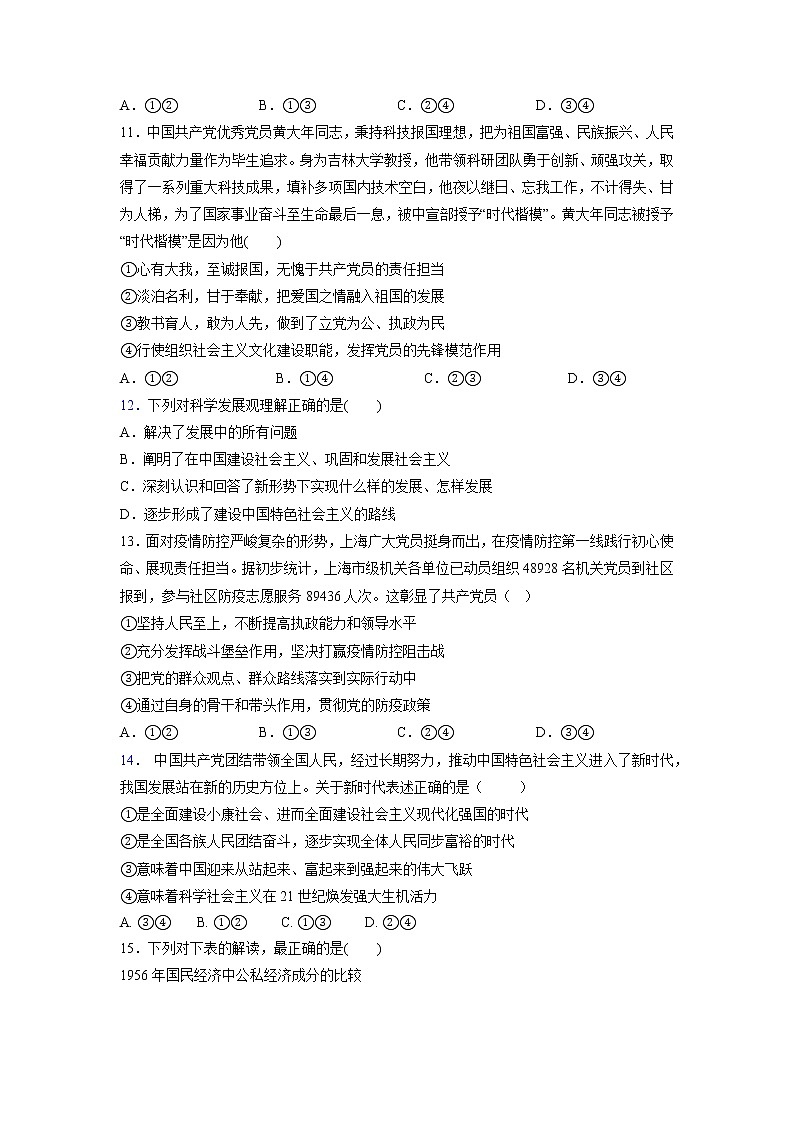 A．①②　　B．①③　　C．②④　　D．③④

11．中国共产党优秀党员黄大年同志，秉持科技报国理想，把为祖国富强、民族振兴、人民幸福贡献力量作为毕生追求。身为吉林大学教授，他带领科研团队勇于创新、顽强攻关，取得了一系列重大科技成果，填补多项国内技术空白，他夜以继日、忘我工作，不计得失、甘为人梯，为了国家事业奋斗至生命最后一息，被中宣部授予“时代楷模”。黄大年同志被授予“时代楷模”是因为他(　　)

①心有大我，至诚报国，无愧于共产党员的责任担当

②淡泊名利，甘于奉献，把爱国之情融入祖国的发展

③教书育人，敢为人先，做到了立党为公、执政为民

④行使组织社会主义文化建设职能，发挥党员的先锋模范作用

A．①②　　B．①④　　C．②③　　D．③④

12．下列对科学发展观理解正确的是(　　)

A．解决了发展中的所有问题

B．阐明了在中国建设社会主义、巩固和发展社会主义

C．深刻认识和回答了新形势下实现什么样的发展、怎样发展

D．逐步形成了建设中国特色社会主义的路线

13．面对疫情防控严峻复杂的形势，上海广大党员挺身而出，在疫情防控第一线践行初心使命、展现责任担当。据初步统计，上海市级机关各单位已动员组织 48928 名机关党员到社区报到，参与社区防疫志愿服务 89436 人次。这彰显了共产党员（　）

①坚持人民至上，不断提高执政能力和领导水平

②充分发挥战斗堡垒作用，坚决打赢疫情防控阻击战

③把党的群众观点、群众路线落实到实际行动中

④通过自身的骨干和带头作用，贯彻党的防疫政策

A．①②　　B．①③　　C．②④　　D．③④

14． 中国共产党团结带领全国人民，经过长期努力，推动中国特色社会主义进入了新时代，我国发展站在新的历史方位上。关于新时代表述正确的是（　　）

①是全面建设小康社会、进而全面建设社会主义现代化强国的时代

②是全国各族人民团结奋斗，逐步实现全体人民同步富裕的时代

③意味着中国迎来从站起来、富起来到强起来的伟大飞跃

④意味着科学社会主义在 21 世纪焕发强大生机活力

A. ③④　B. ①②　C. ①③　D. ②④

15．下列对下表的解读，最正确的是(　　)

1956 年国民经济中公私经济成分的比较